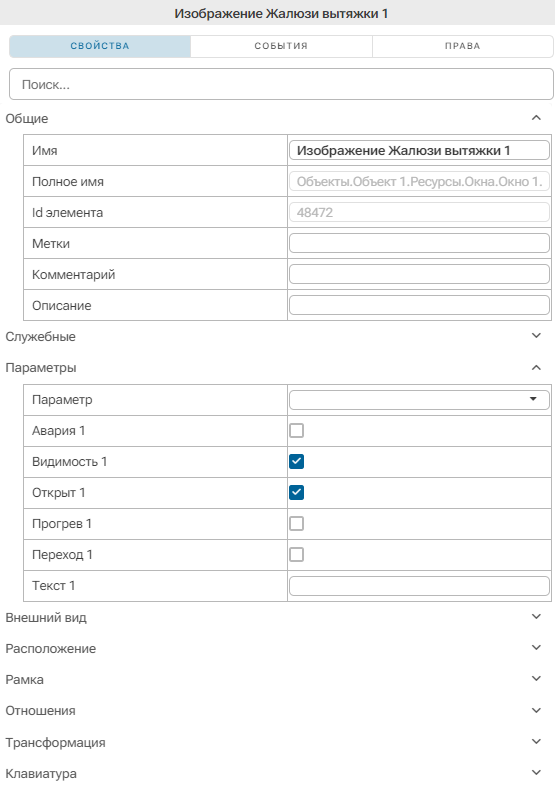 Изображение Жалюзи вытяжки 1

СВОЙСТВА
СОБЫТИЯ
ПРАВА

Поиск...

Общие

| Имя | Изображение Жалюзи вытяжки 1 |
|---|---|
| Полное имя | Объекты.Объект 1.Ресурсы.Окна.Окно 1. |
| Id элемента | 48472 |
| Метки | |
| Комментарий | |
| Описание | |

Служебные

Параметры

| Параметр | |
|---|---|
| Авария 1 | |
| Видимость 1 | |
| Открыт 1 | |
| Прогрев 1 | |
| Переход 1 | |
| Текст 1 | |

Внешний вид

Расположение

Рамка

Отношения

Трансформация

Клавиатура